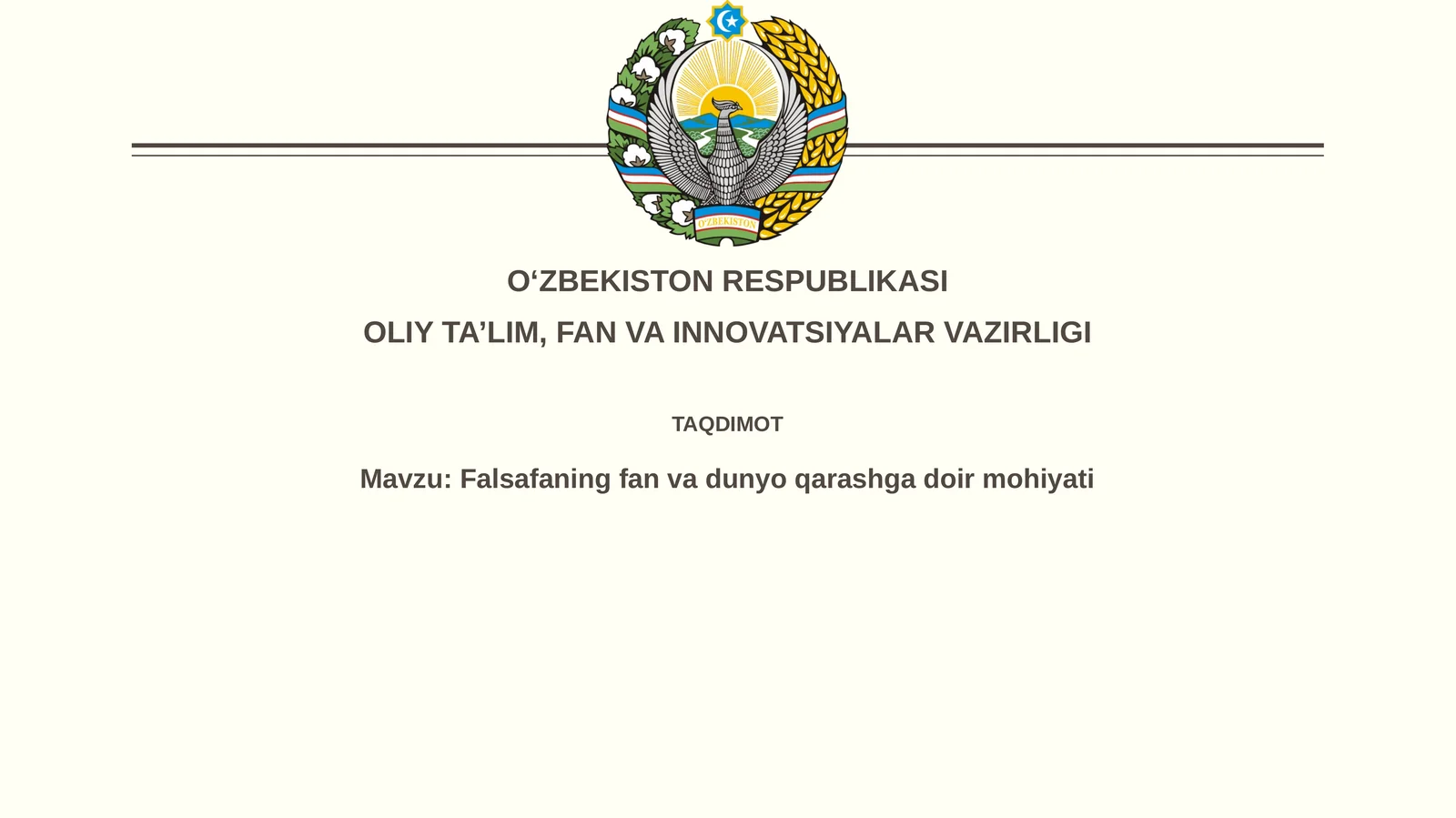 O'ZBEKISTON

O‘ZBEKISTON RESPUBLIKASI

OLIY TA’LIM, FAN VA INNOVATSIYALAR VAZIRLIGI

TAQDIMOT

Mavzu: Falsafaning fan va dunyo qarashga doir mohiyati